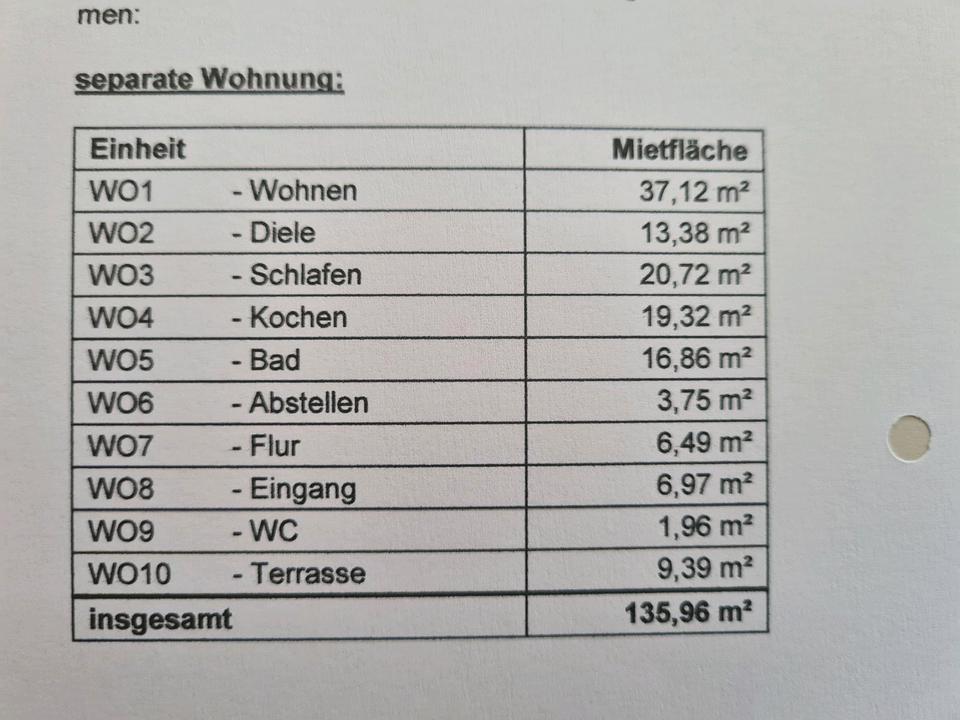 men:

separate Wohnung:

| Einheit | Mietfläche |
|---|---|
| WO1 - Wohnen | 37,12 m² |
| WO2 - Diele | 13,38 m² |
| WO3 - Schlafen | 20,72 m² |
| WO4 - Kochen | 19,32 m² |
| WO5 - Bad | 16,86 m² |
| WO6 - Abstellen | 3,75 m² |
| WO7 - Flur | 6,49 m² |
| WO8 - Eingang | 6,97 m² |
| WO9 - WC | 1,96 m² |
| WO10 - Terrasse | 9,39 m² |
| insgesamt | 135,96 m² |